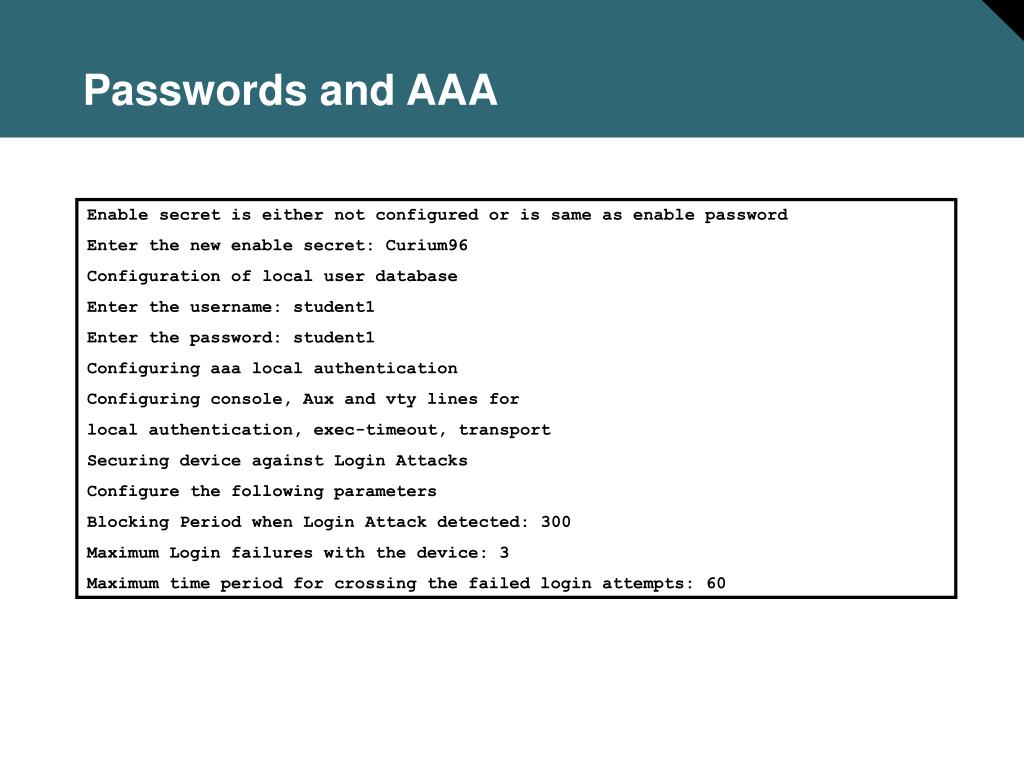 Passwords and AAA

Enable secret is either not configured or is same as enable password
Enter the new enable secret: Curium96
Configuration of local user database
Enter the username: student1
Enter the password: student1
Configuring aaa local authentication
Configuring console, Aux and vty lines for
local authentication, exec-timeout, transport
Securing device against Login Attacks
Configure the following parameters
Blocking Period when Login Attack detected: 300
Maximum Login failures with the device: 3
Maximum time period for crossing the failed login attempts: 60